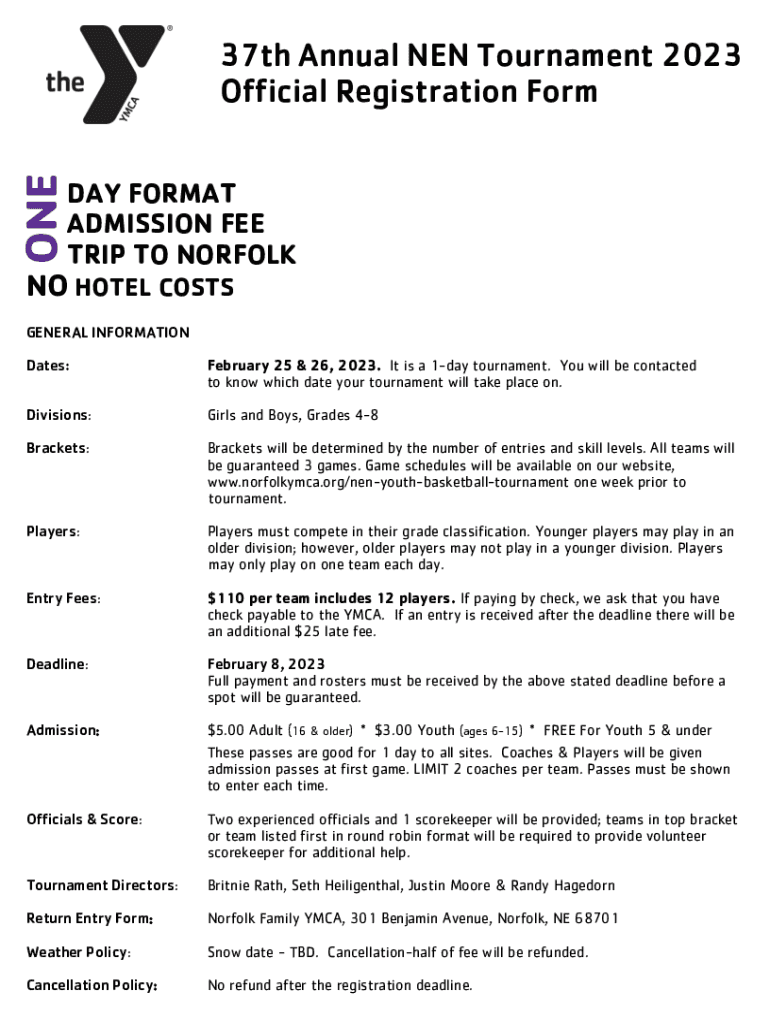 the YMCA

37th Annual NEN Tournament 2023
Official Registration Form

ONE DAY FORMAT
ADMISSION FEE
TRIP TO NORFOLK
NO HOTEL COSTS

GENERAL INFORMATION

Dates: February 25 & 26, 2023. It is a 1-day tournament. You will be contacted to know which date your tournament will take place on.

Divisions: Girls and Boys, Grades 4-8

Brackets: Brackets will be determined by the number of entries and skill levels. All teams will be guaranteed 3 games. Game schedules will be available on our website, www.norfolkymca.org/nen-youth-basketball-tournament one week prior to tournament.

Players: Players must compete in their grade classification. Younger players may play in an older division; however, older players may not play in a younger division. Players may only play on one team each day.

Entry Fees: $110 per team includes 12 players. If paying by check, we ask that you have check payable to the YMCA. If an entry is received after the deadline there will be an additional $25 late fee.

Deadline: February 8, 2023
Full payment and rosters must be received by the above stated deadline before a spot will be guaranteed.

Admission: $5.00 Adult (16 & older) * $3.00 Youth (ages 6-15) * FREE For Youth 5 & under
These passes are good for 1 day to all sites. Coaches & Players will be given admission passes at first game. LIMIT 2 coaches per team. Passes must be shown to enter each time.

Officials & Score: Two experienced officials and 1 scorekeeper will be provided; teams in top bracket or team listed first in round robin format will be required to provide volunteer scorekeeper for additional help.

Tournament Directors: Britnie Rath, Seth Heiligenthal, Justin Moore & Randy Hagedorn

Return Entry Form: Norfolk Family YMCA, 301 Benjamin Avenue, Norfolk, NE 68701

Weather Policy: Snow date - TBD. Cancellation-half of fee will be refunded.

Cancellation Policy: No refund after the registration deadline.